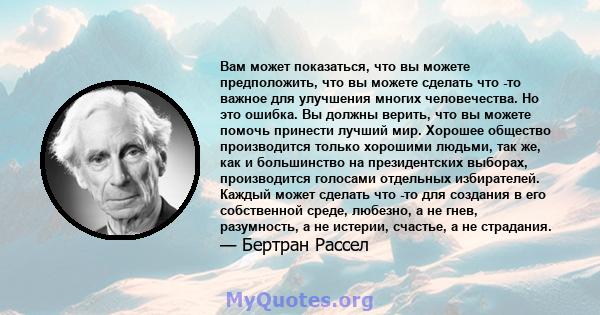 Вам может показаться, что вы можете предположить, что вы можете сделать что -то важное для улучшения многих человечества. Но это ошибка. Вы должны верить, что вы можете помочь принести лучший мир. Хорошее общество производится только хорошими людьми, так же, как и большинство на президентских выборах, производится голосами отдельных избирателей. Каждый может сделать что -то для создания в его собственной среде, любезно, а не гнев, разумность, а не истерии, счастье, а не страдания.
— Бертран Рассел

MyQuotes.org